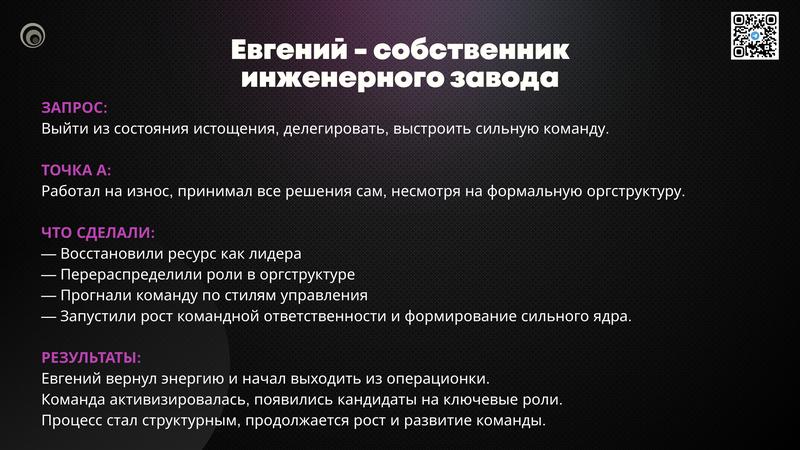 Евгений - собственник инженерного завода

ЗАПРОС:
Выйти из состояния истощения, делегировать, выстроить сильную команду.

ТОЧКА А:
Работал на износ, принимал все решения сам, несмотря на формальную оргструктуру.

ЧТО СДЕЛАЛИ:
— Восстановили ресурс как лидера
— Перераспределили роли в оргструктуре
— Прогнали команду по стилям управления
— Запустили рост командной ответственности и формирование сильного ядра.

РЕЗУЛЬТАТЫ:
Евгений вернул энергию и начал выходить из операционки.
Команда активизировалась, появились кандидаты на ключевые роли.
Процесс стал структурным, продолжается рост и развитие команды.